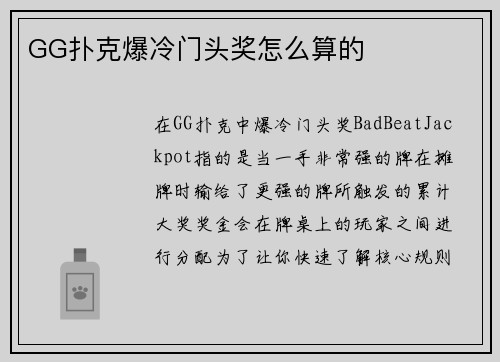 GG扑克爆冷门头奖怎么算的

在GG扑克中爆冷门头奖BadBeatJackpot指的是当一手非常强的牌在摊牌时输给了更强的牌所触发的累计大奖奖金会在牌桌上的玩家之间进行分配为了让你快速了解核心规则